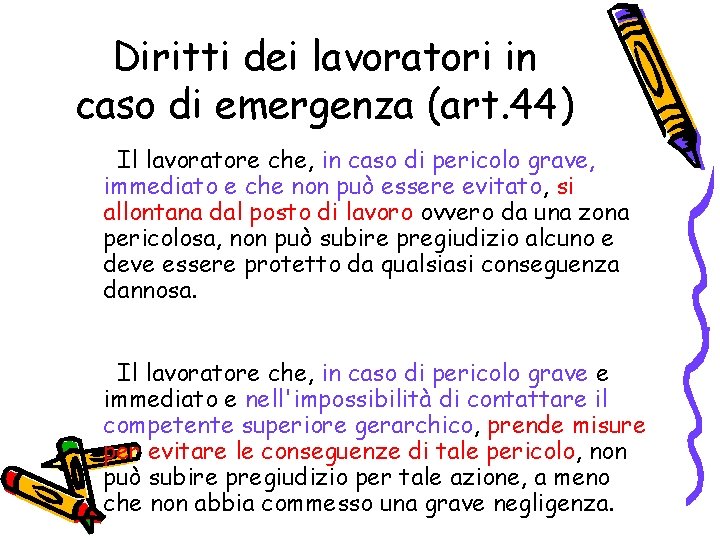 Diritti dei lavoratori in caso di emergenza (art.44)

Il lavoratore che, in caso di pericolo grave, immediato e che non può essere evitato, si allontana dal posto di lavoro ovvero da una zona pericolosa, non può subire pregiudizio alcuno e deve essere protetto da qualsiasi conseguenza dannosa.

Il lavoratore che, in caso di pericolo grave e immediato e nell'impossibilità di contattare il competente superiore gerarchico, prende misure per evitare le conseguenze di tale pericolo, non può subire pregiudizio per tale azione, a meno che non abbia commesso una grave negligenza.